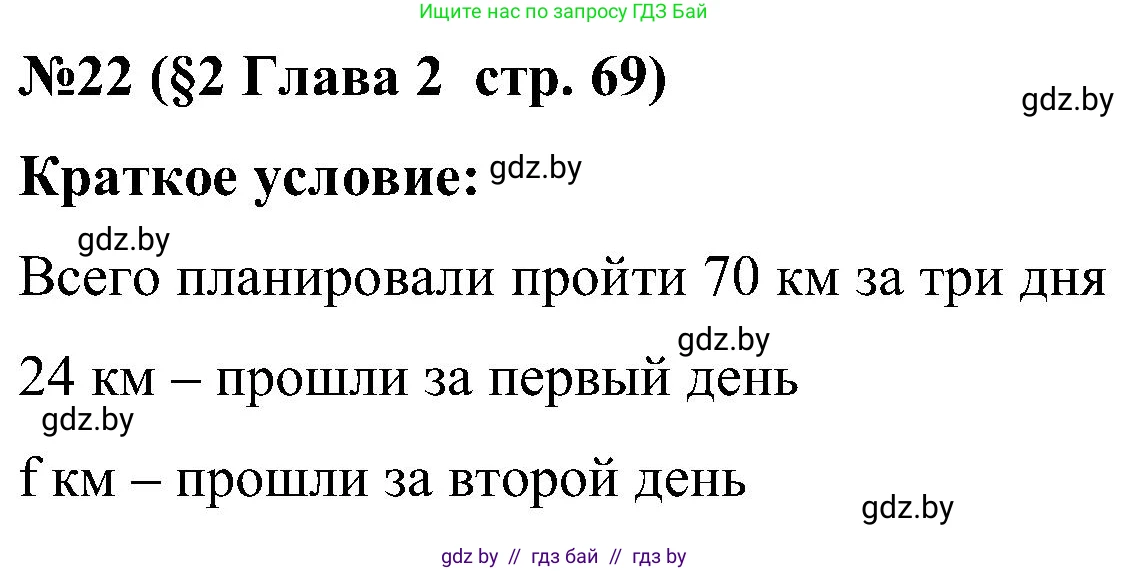 Ищите нас по запросу ГДЗ Бай

№22 (§2 Глава 2 стр. 69)

gdz.by

Краткое условие: gdz.by

gdz.by

Всего планировали пройти 70 км за три дня

gdz.by

24 км – прошли за первый день

gdz.by

f км – прошли за второй день

gdz.by

gdz by // гдз бай // гдз by